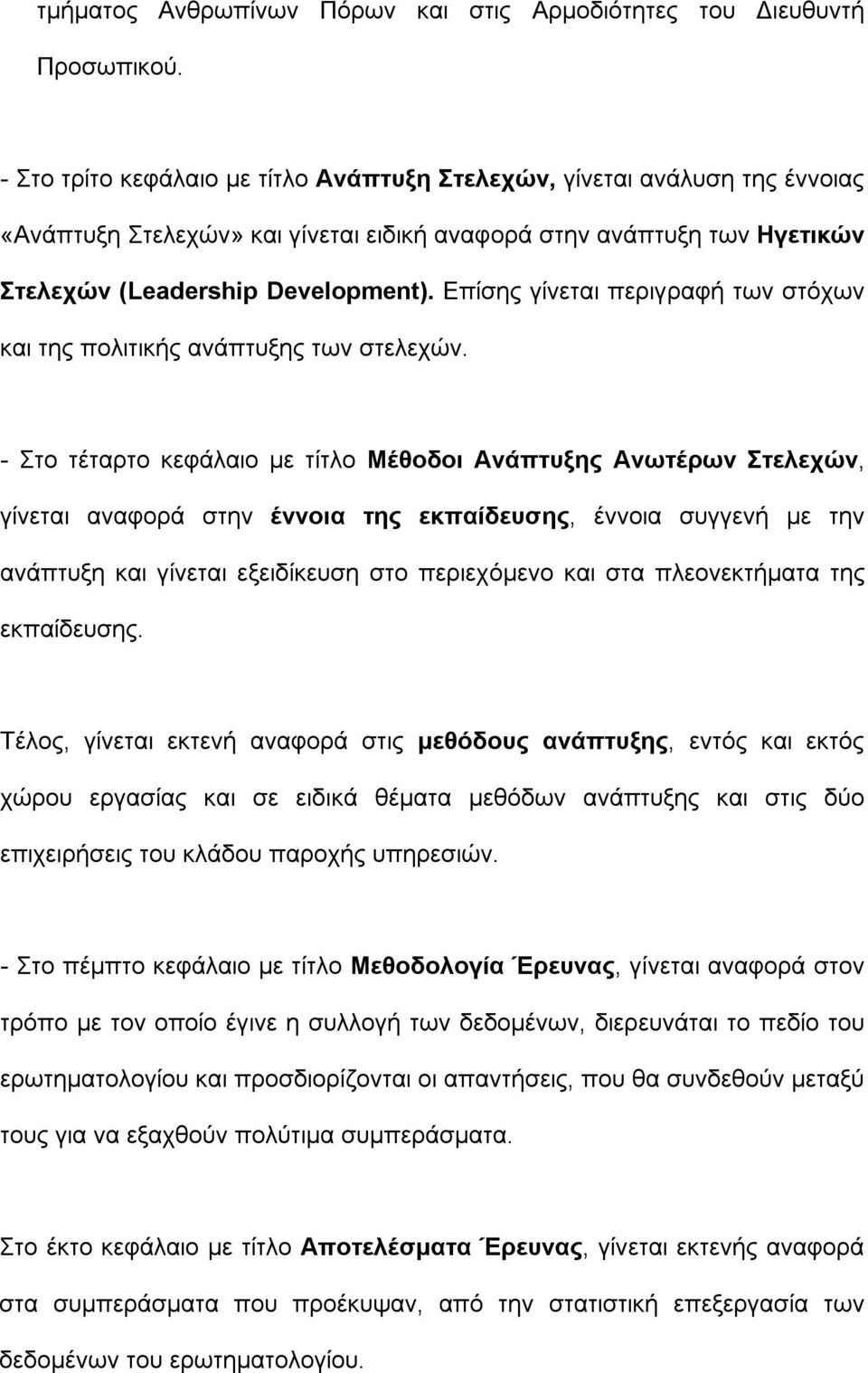 τμήματος Ανθρωπίνων Πόρων και στις Αρμοδιότητες του Διευθυντή Προσωπικού.

- Στο τρίτο κεφάλαιο με τίτλο Ανάπτυξη Στελεχών, γίνεται ανάλυση της έννοιας «Ανάπτυξη Στελεχών» και γίνεται ειδική αναφορά στην ανάπτυξη των Ηγετικών Στελεχών (Leadership Development). Επίσης γίνεται περιγραφή των στόχων και της πολιτικής ανάπτυξης των στελεχών.

- Στο τέταρτο κεφάλαιο με τίτλο Μέθοδοι Ανάπτυξης Ανωτέρων Στελεχών, γίνεται αναφορά στην έννοια της εκπαίδευσης, έννοια συγγενή με την ανάπτυξη και γίνεται εξειδίκευση στο περιεχόμενο και στα πλεονεκτήματα της εκπαίδευσης.

Τέλος, γίνεται εκτενή αναφορά στις μεθόδους ανάπτυξης, εντός και εκτός χώρου εργασίας και σε ειδικά θέματα μεθόδων ανάπτυξης και στις δύο επιχειρήσεις του κλάδου παροχής υπηρεσιών.

- Στο πέμπτο κεφάλαιο με τίτλο Μεθοδολογία Έρευνας, γίνεται αναφορά στον τρόπο με τον οποίο έγινε η συλλογή των δεδομένων, διερευνάται το πεδίο του ερωτηματολογίου και προσδιορίζονται οι απαντήσεις, που θα συνδεθούν μεταξύ τους για να εξαχθούν πολύτιμα συμπεράσματα.

Στο έκτο κεφάλαιο με τίτλο Αποτελέσματα Έρευνας, γίνεται εκτενής αναφορά στα συμπεράσματα που προέκυψαν, από την στατιστική επεξεργασία των δεδομένων του ερωτηματολογίου.